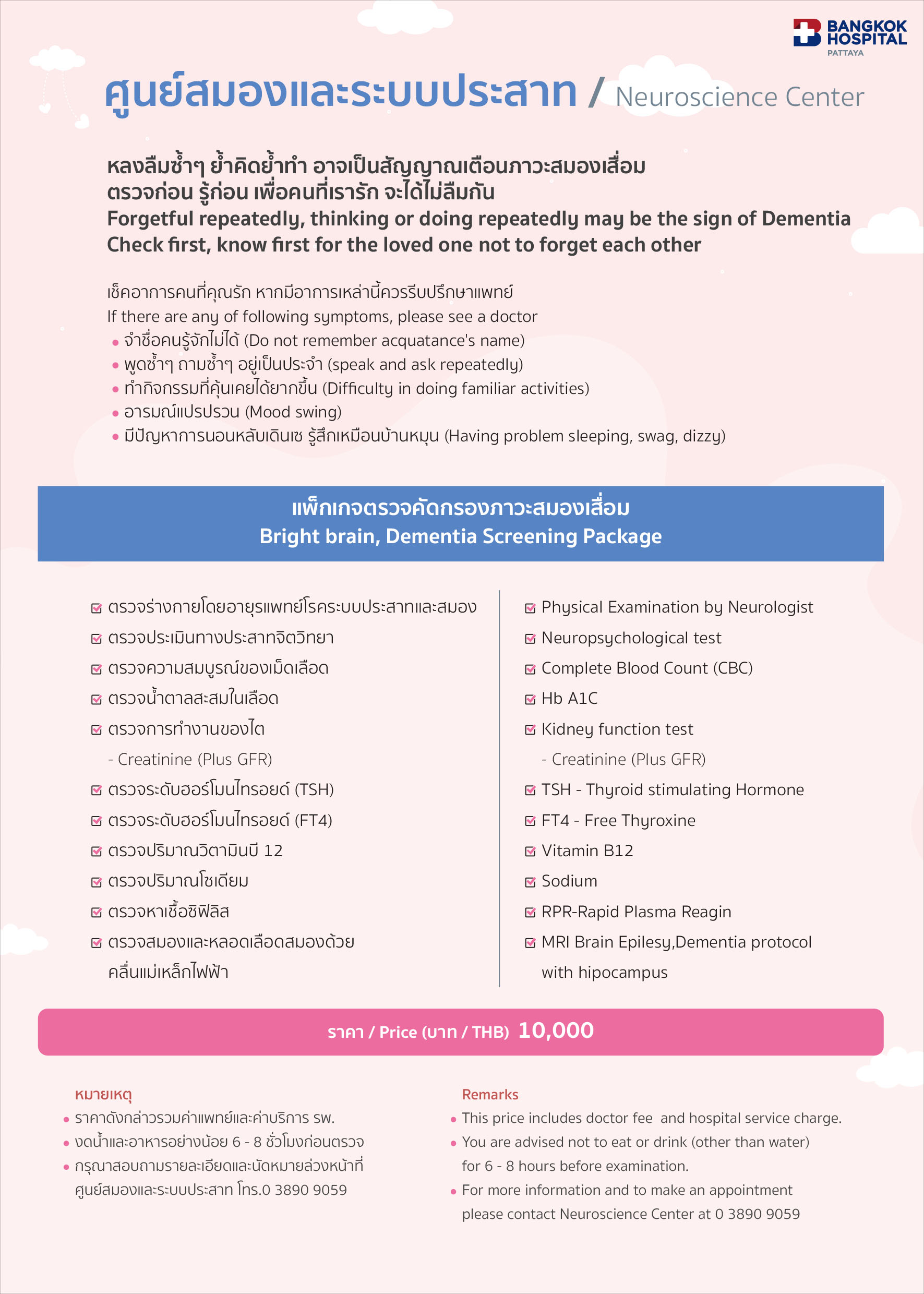 BANGKOK HOSPITAL PATTAYA

ศูนย์สมองและระบบประสาท / Neuroscience Center

หลงลืมซ้ำๆ ย้ำคิดย้ำทำ อาจเป็นสัญญาณเตือนภาวะสมองเสื่อม
ตรวจก่อน รู้ก่อน เพื่อคนที่เรารัก จะได้ไม่ลืมกัน
Forgetful repeatedly, thinking or doing repeatedly may be the sign of Dementia
Check first, know first for the loved one not to forget each other

เช็คอาการคนที่คุณรัก หากมีอาการเหล่านี้ควรรีบปรึกษาแพทย์
If there are any of following symptoms, please see a doctor
• จำชื่อคนรู้จักไม่ได้ (Do not remember acquatance's name)
• พูดซ้ำๆ ถามซ้ำๆ อยู่เป็นประจำ (speak and ask repeatedly)
• ทำกิจกรรมที่คุ้นเคยได้ยากขึ้น (Difficulty in doing familiar activities)
• อารมณ์แปรปรวน (Mood swing)
• มีปัญหาการนอนหลับเดินเซ รู้สึกเหมือนบ้านหมุน (Having problem sleeping, swag, dizzy)

แพ็กเกจตรวจคัดกรองภาวะสมองเสื่อม
Bright brain, Dementia Screening Package

ตรวจร่างกายโดยอายุรแพทย์โรคระบบประสาทและสมอง
ตรวจประเมินทางประสาทจิตวิทยา
ตรวจความสมบูรณ์ของเม็ดเลือด
ตรวจน้ำตาลสะสมในเลือด
ตรวจการทำงานของไต
- Creatinine (Plus GFR)
ตรวจระดับฮอร์โมนไทรอยด์ (TSH)
ตรวจระดับฮอร์โมนไทรอยด์ (FT4)
ตรวจปริมาณวิตามินบี 12
ตรวจปริมาณโซเดียม
ตรวจหาเชื้อซิฟิลิส
ตรวจสมองและหลอดเลือดสมองด้วยคลื่นแม่เหล็กไฟฟ้า

Physical Examination by Neurologist
Neuropsychological test
Complete Blood Count (CBC)
Hb A1C
Kidney function test
- Creatinine (Plus GFR)
TSH - Thyroid stimulating Hormone
FT4 - Free Thyroxine
Vitamin B12
Sodium
RPR-Rapid Plasma Reagin
MRI Brain Epilesy,Dementia protocol with hipocampus

ราคา / Price (บาท / THB) 10,000

หมายเหตุ
• ราคาดังกล่าวรวมค่าแพทย์และค่าบริการ รพ.
• งดน้ำและอาหารอย่างน้อย 6 - 8 ชั่วโมงก่อนตรวจ
• กรุณาสอบถามรายละเอียดและนัดหมายล่วงหน้าที่ ศูนย์สมองและระบบประสาท โทร.0 3890 9059

Remarks
• This price includes doctor fee and hospital service charge.
• You are advised not to eat or drink (other than water) for 6 - 8 hours before examination.
• For more information and to make an appointment please contact Neuroscience Center at 0 3890 9059